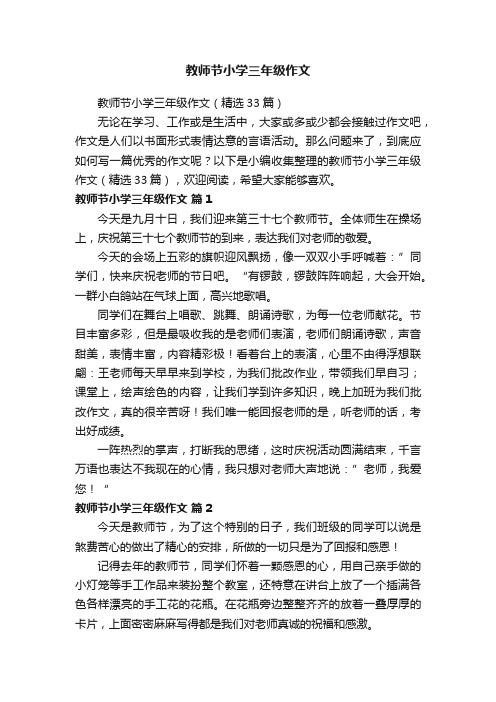 教师节小学三年级作文

教师节小学三年级作文（精选33篇）

无论在学习、工作或是生活中，大家或多或少都会接触过作文吧，作文是人们以书面形式表情达意的言语活动。那么问题来了，到底应如何写一篇优秀的作文呢？以下是小编收集整理的教师节小学三年级作文（精选33篇），欢迎阅读，希望大家能够喜欢。

教师节小学三年级作文 篇1

今天是九月十日，我们迎来第三十七个教师节。全体师生在操场上，庆祝第三十七个教师节的到来，表达我们对老师的敬爱。

今天的会场上五彩的旗帜迎风飘扬，像一双双小手呼喊着：”同学们，快来庆祝老师的节日吧。“有锣鼓，锣鼓阵阵响起，大会开始。一群小白鸽站在气球上面，高兴地歌唱。

同学们在舞台上唱歌、跳舞、朗诵诗歌，为每一位老师献花。节目丰富多彩，但是最吸收我的是老师们表演，老师们朗诵诗歌，声音甜美，表情丰富，内容精彩极！看着台上的表演，心里不由得浮想联翩：王老师每天早早来到学校，为我们批改作业，带领我们早自习；课堂上，绘声绘色的内容，让我们学到许多知识，晚上加班为我们批改作文，真的很辛苦呀！我们唯一能回报老师的是，听老师的话，考出好成绩。

一阵热烈的掌声，打断我的思绪，这时庆祝活动圆满结束，千言万语也表达不我现在的心情，我只想对老师大声地说：”老师，我爱您！“

教师节小学三年级作文 篇2

今天是教师节，为了这个特别的日子，我们班级的同学可以说是煞费苦心的做出了精心的安排，所做的一切只是为了回报和感恩！

记得去年的教师节，同学们怀着一颗感恩的心，用自己亲手做的小灯笼等手工作品来装扮整个教室，还特意在讲台上放了一个插满各色各样漂亮的手工花的花瓶。在花瓶旁边整整齐齐的放着一叠厚厚的卡片，上面密密麻麻写得都是我们对老师真诚的祝福和感激。